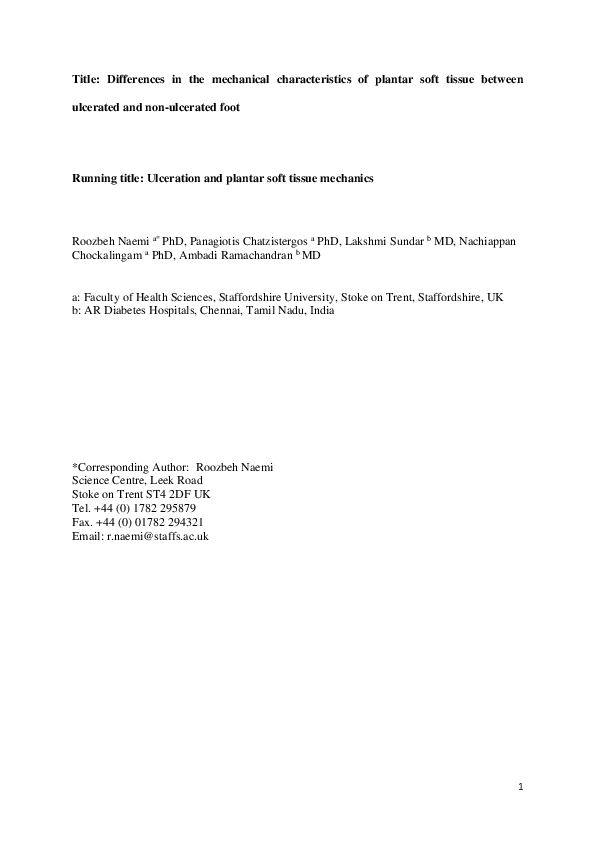 Title: Differences in the mechanical characteristics of plantar soft tissue between ulcerated and non-ulcerated foot

Running title: Ulceration and plantar soft tissue mechanics

Roozbeh Naemi $^{a*}$ PhD, Panagiotis Chatzistergos $^{a}$ PhD, Lakshmi Sundar $^{b}$ MD, Nachiappan Chockalingam $^{a}$ PhD, Ambadi Ramachandran $^{b}$ MD

a: Faculty of Health Sciences, Staffordshire University, Stoke on Trent, Staffordshire, UK
b: AR Diabetes Hospitals, Chennai, Tamil Nadu, India

*Corresponding Author: Roozbeh Naemi
Science Centre, Leek Road
Stoke on Trent ST4 2DF UK
Tel. +44 (0) 1782 295879
Fax. +44 (0) 01782 294321
Email: r.naemi@staffs.ac.uk

1